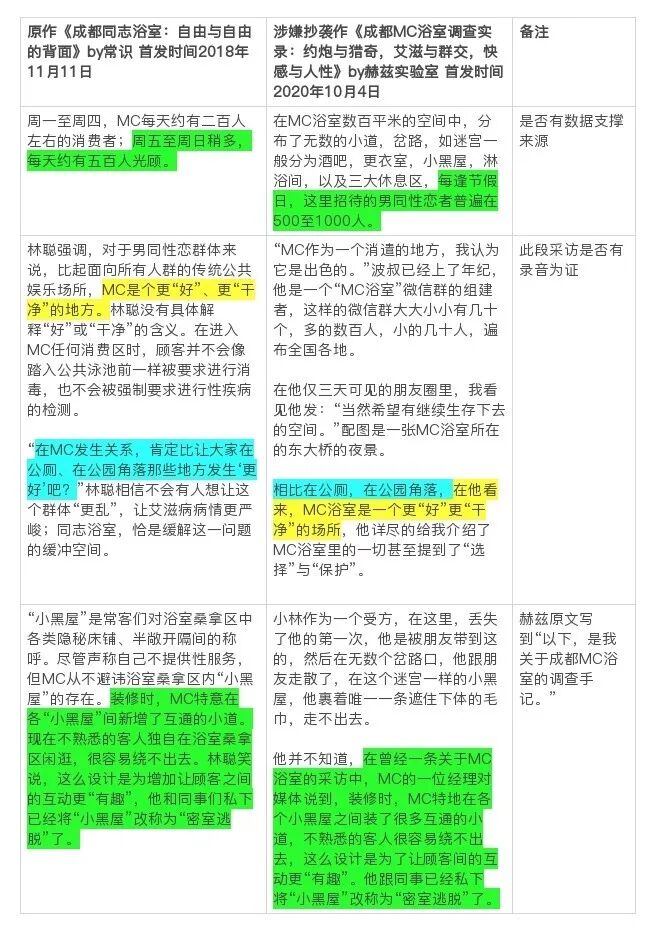 | 原作《成都同志浴室：自由与自由的背面》by常识 首发时间2018年11月11日 | 涉嫌抄袭作《成都MC浴室调查实录：约炮与猎奇，艾滋与群交，快感与人性》by赫兹实验室 首发时间2020年10月4日 | 备注 |
|---|---|---|
| 周一至周四，MC每天约有二百人左右的消费者；周五至周日稍多，每天约有五百人光顾。 | 在MC浴室数百平米的空间中，分布了无数的小道，岔路，如迷宫一般分为酒吧，更衣室，小黑屋，淋浴间，以及三大休息区，每逢节假日，这里招待的男同性恋者普遍在500至1000人。 | 是否有数据支撑来源 |
| 林聪强调，对于男同性恋群体来说，比起面向所有人群的传统公共娱乐场所，MC是个更“好”、更“干净”的地方。林聪没有具体解释“好”或“干净”的含义。在进入MC任何消费区时，顾客并不会像踏入公共泳池前一样被要求进行消毒，也不会被强制要求进行性疾病的检测。<br><br>“在MC发生关系，肯定比让大家在公厕、在公园角落那些地方发生‘更好’吧？”林聪相信不会有人想让这个群体“更乱”，让艾滋病病情更严峻；同志浴室，恰是缓解这一问题的缓冲空间。 | “MC作为一个消遣的地方，我认为它是出色的。”波叔已经上了年纪，他是一个“MC浴室”微信群的组建者，这样的微信群大大小小有几十个，多的数百人，小的几十人，遍布全国各地。<br><br>在他仅三天可见的朋友圈里，我看见他发：“当然希望有继续生存下去的空间。”配图是一张MC浴室所在的东大桥的夜景。<br><br>相比在公厕，在公园角落，在他看来，MC浴室是一个更“好”更“干净”的场所，他详尽的给我介绍了MC浴室里的一切甚至提到了“选择”与“保护”。 | 此段采访是否有录音为证 |
| “小黑屋”是常客们对浴室桑拿区中各类隐秘床铺、半敞开隔间的称呼。尽管声称自己不提供性服务，但MC从不避讳浴室桑拿区内“小黑屋”的存在。装修时，MC特意在各“小黑屋”间新增了互通的小道。现在不熟悉的客人独自在浴室桑拿区闲逛，很容易绕不出去。林聪笑说，这么设计是为增加让顾客之间的互动更“有趣”，他和同事们私下已经将“小黑屋”改称为“密室逃脱”了。 | 小林作为一个受方，在这里，丢失了他的第一次，他是被朋友带到这的，然后在无数个岔路口，他跟朋友走散了，在这个迷宫一样的小黑屋，他裹着唯一一条遮住下体的毛巾，走不出去。<br><br>他并不知道，在曾经一条关于MC浴室的采访中，MC的一位经理对媒体说到，装修时，MC特地在各个小黑屋之间装了很多互通的小道，不熟悉的客人很容易绕不出去，这么设计是为了让顾客间的互动更“有趣”。他跟同事已经私下将“小黑屋”改称为“密室逃脱”了。 | 赫兹原文写到“以下，是我关于成都MC浴室的调查手记。” |